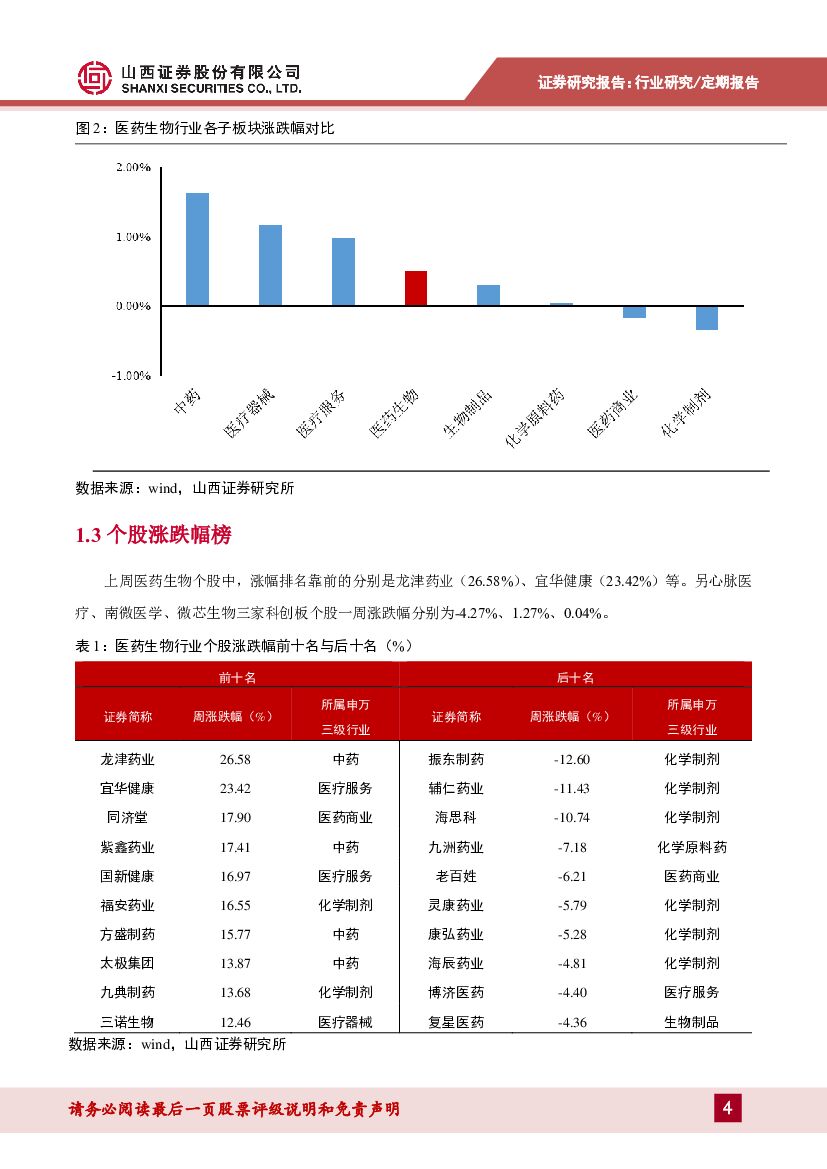 山西证券股份有限公司
SHANXI SECURITIES CO., LTD.

证券研究报告：行业研究/定期报告

图 2：医药生物行业各子板块涨跌幅对比

2.00%
1.00%
0.00%
-1.00%

中药
医疗器械
医疗服务
医药生物
生物制品
化学原料药
医药商业
化学制剂

数据来源：wind，山西证券研究所

1.3 个股涨跌幅榜

上周医药生物个股中，涨幅排名靠前的分别是龙津药业（26.58%）、宜华健康（23.42%）等。另心脉医疗、南微医学、微芯生物三家科创板个股一周涨跌幅分别为-4.27%、1.27%、0.04%。

表 1：医药生物行业个股涨跌幅前十名与后十名（%）

| 前十名 | | | 后十名 | | |
|---|---|---|---|---|---|
| 证券简称 | 周涨跌幅（%） | 所属申万三级行业 | 证券简称 | 周涨跌幅（%） | 所属申万三级行业 |
| 龙津药业 | 26.58 | 中药 | 振东制药 | -12.60 | 化学制剂 |
| 宜华健康 | 23.42 | 医疗服务 | 辅仁药业 | -11.43 | 化学制剂 |
| 同济堂 | 17.90 | 医药商业 | 海思科 | -10.74 | 化学制剂 |
| 紫鑫药业 | 17.41 | 中药 | 九洲药业 | -7.18 | 化学原料药 |
| 国新健康 | 16.97 | 医疗服务 | 老百姓 | -6.21 | 医药商业 |
| 福安药业 | 16.55 | 化学制剂 | 灵康药业 | -5.79 | 化学制剂 |
| 方盛制药 | 15.77 | 中药 | 康弘药业 | -5.28 | 化学制剂 |
| 太极集团 | 13.87 | 中药 | 海辰药业 | -4.81 | 化学制剂 |
| 九典制药 | 13.68 | 化学制剂 | 博济医药 | -4.40 | 医疗服务 |
| 三诺生物 | 12.46 | 医疗器械 | 复星医药 | -4.36 | 生物制品 |

数据来源：wind，山西证券研究所

请务必阅读最后一页股票评级说明和免责声明

4